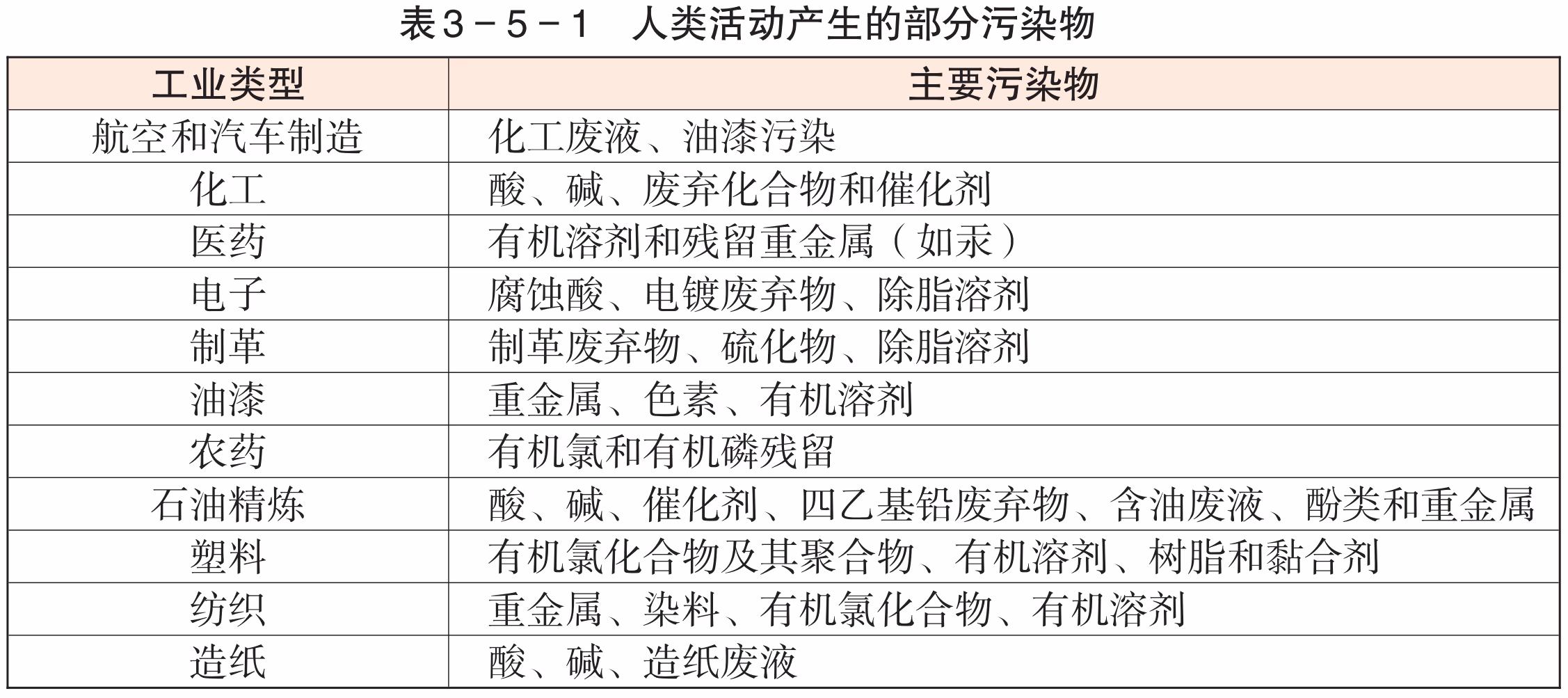 表3－5－1　人类活动产生的部分污染物

| 工业类型 | 主要污染物 |
|---|---|
| 航空和汽车制造 | 化工废液、油漆污染 |
| 化工 | 酸、碱、废弃化合物和催化剂 |
| 医药 | 有机溶剂和残留重金属（如汞） |
| 电子 | 腐蚀酸、电镀废弃物、除脂溶剂 |
| 制革 | 制革废弃物、硫化物、除脂溶剂 |
| 油漆 | 重金属、色素、有机溶剂 |
| 农药 | 有机氯和有机磷残留 |
| 石油精炼 | 酸、碱、催化剂、四乙基铅废弃物、含油废液、酚类和重金属 |
| 塑料 | 有机氯化合物及其聚合物、有机溶剂、树脂和黏合剂 |
| 纺织 | 重金属、染料、有机氯化合物、有机溶剂 |
| 造纸 | 酸、碱、造纸废液 |